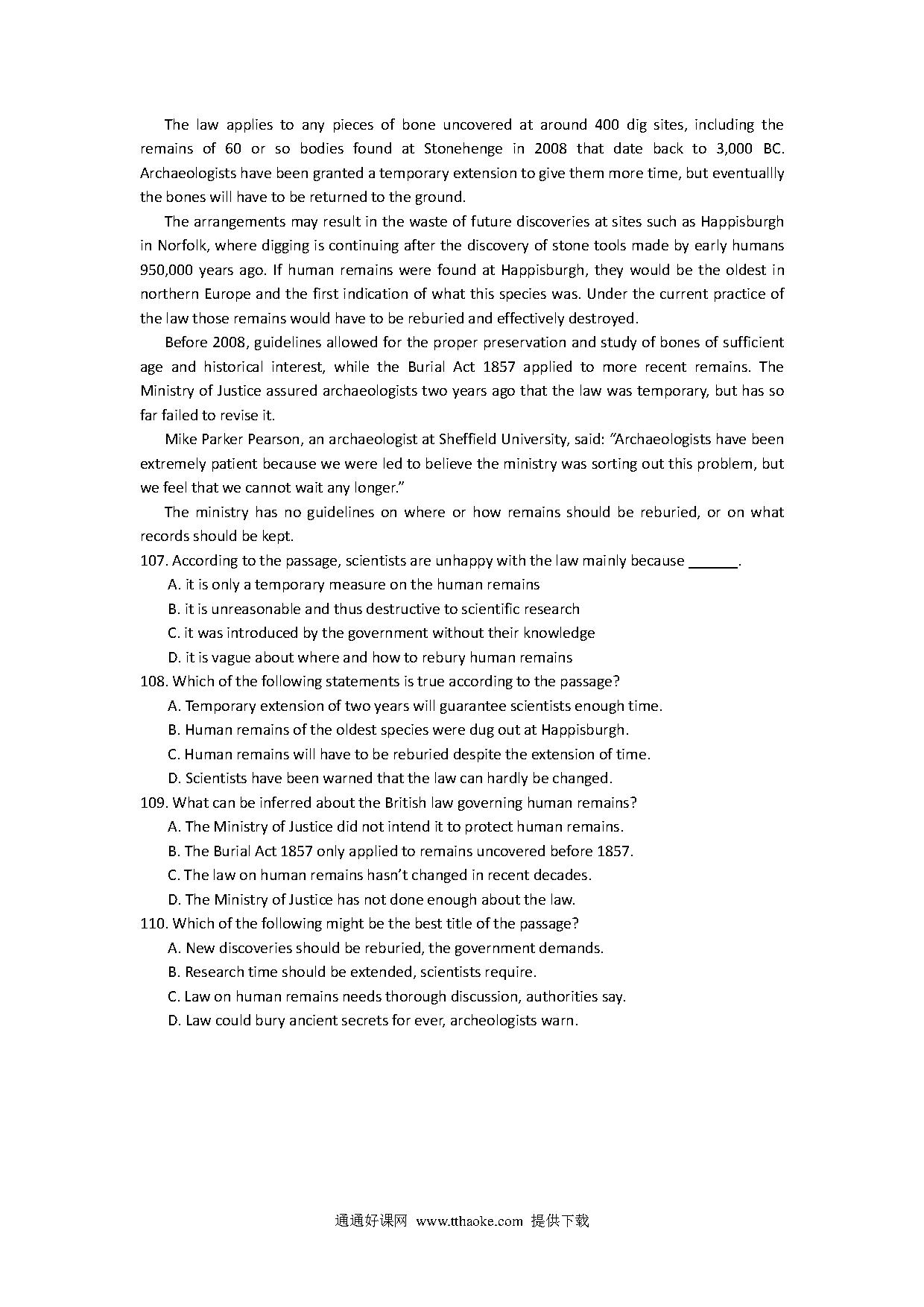 The law applies to any pieces of bone uncovered at around 400 dig sites, including the remains of 60 or so bodies found at Stonehenge in 2008 that date back to 3,000 BC. Archaeologists have been granted a temporary extension to give them more time, but eventuallly the bones will have to be returned to the ground.

The arrangements may result in the waste of future discoveries at sites such as Happisburgh in Norfolk, where digging is continuing after the discovery of stone tools made by early humans 950,000 years ago. If human remains were found at Happisburgh, they would be the oldest in northern Europe and the first indication of what this species was. Under the current practice of the law those remains would have to be reburied and effectively destroyed.

Before 2008, guidelines allowed for the proper preservation and study of bones of sufficient age and historical interest, while the Burial Act 1857 applied to more recent remains. The Ministry of Justice assured archaeologists two years ago that the law was temporary, but has so far failed to revise it.

Mike Parker Pearson, an archaeologist at Sheffield University, said: "Archaeologists have been extremely patient because we were led to believe the ministry was sorting out this problem, but we feel that we cannot wait any longer."

The ministry has no guidelines on where or how remains should be reburied, or on what records should be kept.

107. According to the passage, scientists are unhappy with the law mainly because ______.
A. it is only a temporary measure on the human remains
B. it is unreasonable and thus destructive to scientific research
C. it was introduced by the government without their knowledge
D. it is vague about where and how to rebury human remains
108. Which of the following statements is true according to the passage?
A. Temporary extension of two years will guarantee scientists enough time.
B. Human remains of the oldest species were dug out at Happisburgh.
C. Human remains will have to be reburied despite the extension of time.
D. Scientists have been warned that the law can hardly be changed.
109. What can be inferred about the British law governing human remains?
A. The Ministry of Justice did not intend it to protect human remains.
B. The Burial Act 1857 only applied to remains uncovered before 1857.
C. The law on human remains hasn't changed in recent decades.
D. The Ministry of Justice has not done enough about the law.
110. Which of the following might be the best title of the passage?
A. New discoveries should be reburied, the government demands.
B. Research time should be extended, scientists require.
C. Law on human remains needs thorough discussion, authorities say.
D. Law could bury ancient secrets for ever, archeologists warn.

通通好课网 www.tthaoke.com 提供下载